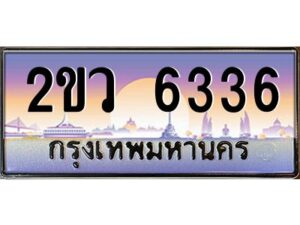 2ขว 6336
กรุงเทพมหานคร